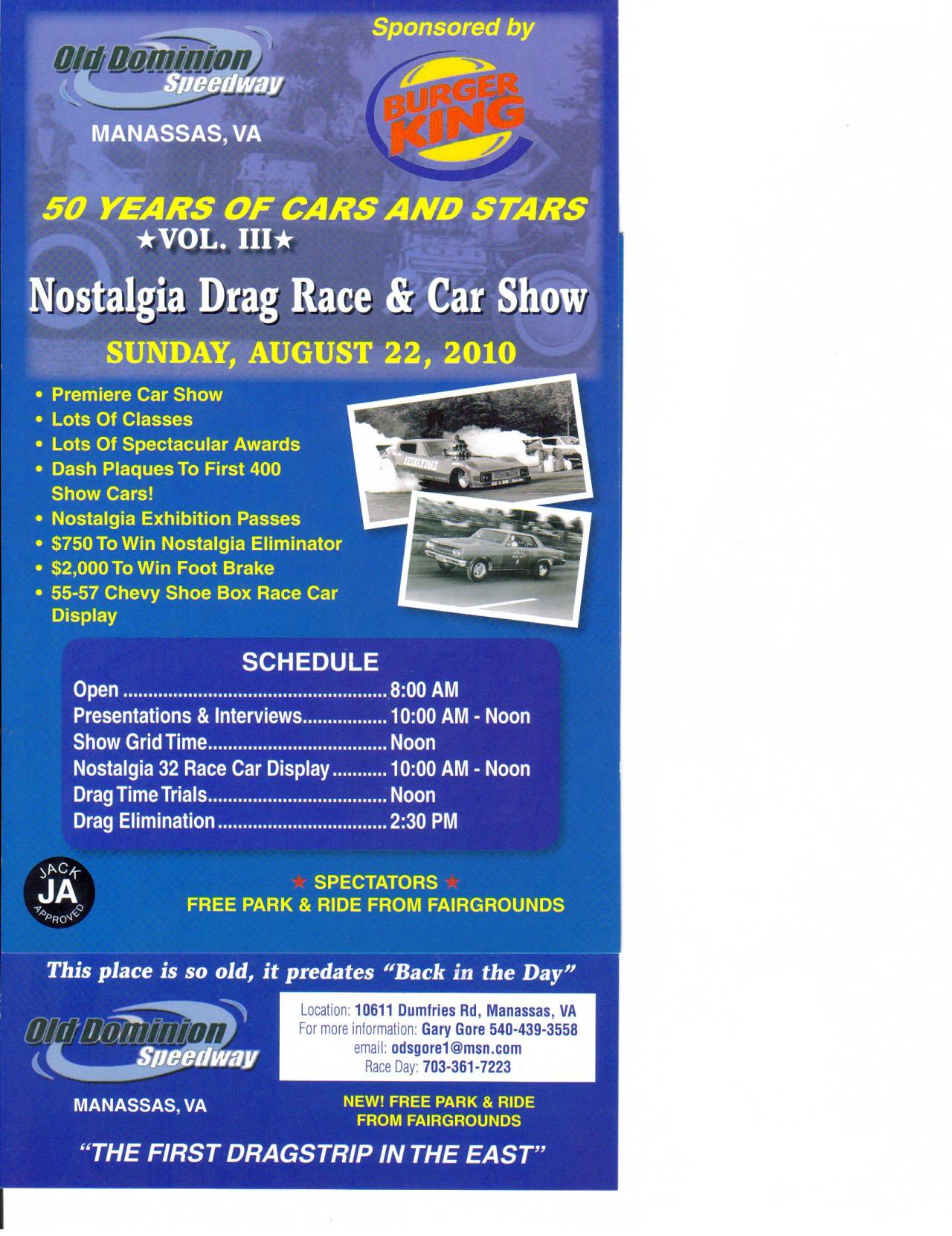 Old Dominion
Speedway

MANASSAS, VA

Sponsored by

BURGER KING

50 YEARS OF CARS AND STARS
★VOL. III★

Nostalgia Drag Race & Car Show

SUNDAY, AUGUST 22, 2010

• Premiere Car Show
• Lots Of Classes
• Lots Of Spectacular Awards
• Dash Plaques To First 400 Show Cars!
• Nostalgia Exhibition Passes
• $750 To Win Nostalgia Eliminator
• $2,000 To Win Foot Brake
• 55-57 Chevy Shoe Box Race Car Display

SCHEDULE
Open 8:00 AM
Presentations & Interviews 10:00 AM - Noon
Show Grid Time Noon
Nostalgia 32 Race Car Display 10:00 AM - Noon
Drag Time Trials Noon
Drag Elimination 2:30 PM

JACK
JA
APPROVED

★ SPECTATORS ★
FREE PARK & RIDE FROM FAIRGROUNDS

This place is so old, it predates "Back in the Day"

Old Dominion
Speedway

MANASSAS, VA

Location: 10611 Dumfries Rd, Manassas, VA
For more information: Gary Gore 540-439-3558
email: odsgore1@msn.com
Race Day: 703-361-7223

NEW! FREE PARK & RIDE
FROM FAIRGROUNDS

"THE FIRST DRAGSTRIP IN THE EAST"